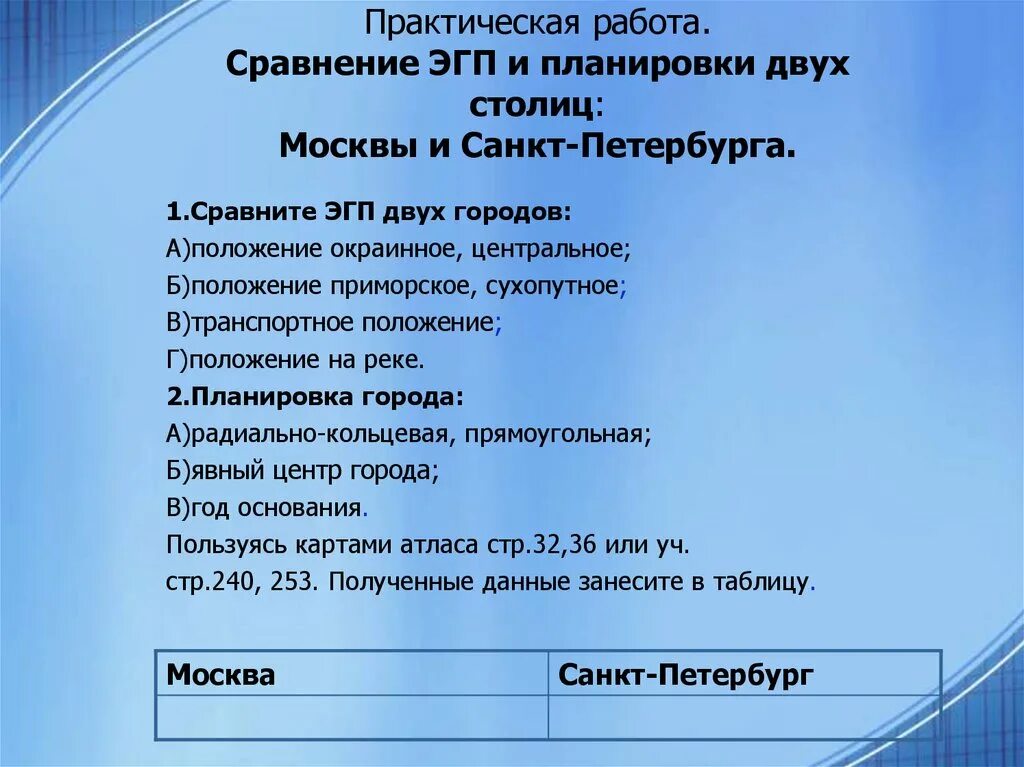 Практическая работа.
Сравнение ЭГП и планировки двух столиц:
Москвы и Санкт-Петербурга.

1.Сравните ЭГП двух городов:
А)положение окраинное, центральное;
Б)положение приморское, сухопутное;
В)транспортное положение;
Г)положение на реке.
2.Планировка города:
А)радиально-кольцевая, прямоугольная;
Б)явный центр города;
В)год основания.
Пользуясь картами атласа стр.32,36 или уч. стр.240, 253. Полученные данные занесите в таблицу.

| Москва | Санкт-Петербург |
|---|---|
| | |